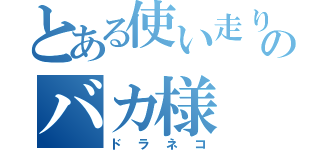 とある使い走りの
バカ様
ドラネコ